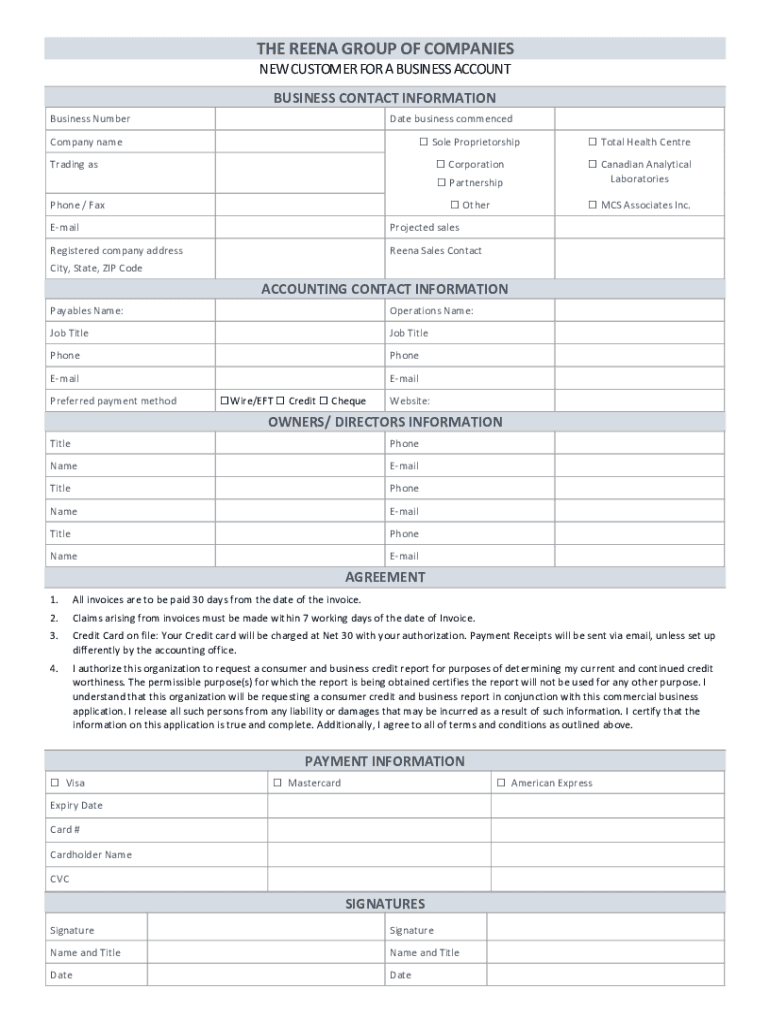 THE REENA GROUP OF COMPANIES
NEW CUSTOMER FOR A BUSINESS ACCOUNT

BUSINESS CONTACT INFORMATION

| Business Number | | Date business commenced | |
|---|---|---|---|
| Company name | | ☐ Sole Proprietorship | ☐ Total Health Centre |
| Trading as | | ☐ Corporation ☐ Partnership | ☐ Canadian Analytical Laboratories |
| Phone / Fax | | ☐ Other | ☐ MCS Associates Inc. |
| E-mail | | Projected sales | |
| Registered company address City, State, ZIP Code | | Reena Sales Contact | |

ACCOUNTING CONTACT INFORMATION

| Payables Name: | | Operations Name: | |
|---|---|---|---|
| Job Title | | Job Title | |
| Phone | | Phone | |
| E-mail | | E-mail | |
| Preferred payment method | ☐Wire/EFT ☐ Credit ☐ Cheque | Website: | |

OWNERS/ DIRECTORS INFORMATION

| Title | | Phone | |
|---|---|---|---|
| Name | | E-mail | |
| Title | | Phone | |
| Name | | E-mail | |
| Title | | Phone | |
| Name | | E-mail | |

AGREEMENT

1. All invoices are to be paid 30 days from the date of the invoice.
2. Claims arising from invoices must be made within 7 working days of the date of Invoice.
3. Credit Card on file: Your Credit card will be charged at Net 30 with your authorization. Payment Receipts will be sent via email, unless set up differently by the accounting office.
4. I authorize this organization to request a consumer and business credit report for purposes of determining my current and continued credit worthiness. The permissible purpose(s) for which the report is being obtained certifies the report will not be used for any other purpose. I understand that this organization will be requesting a consumer credit and business report in conjunction with this commercial business application. I release all such persons from any liability or damages that may be incurred as a result of such information. I certify that the information on this application is true and complete. Additionally, I agree to all of terms and conditions as outlined above.

PAYMENT INFORMATION

| ☐ Visa | ☐ Mastercard | ☐ American Express |
|---|---|---|
| Expiry Date | | |
| Card # | | |
| Cardholder Name | | |
| CVC | | |

SIGNATURES

| Signature | | Signature | |
|---|---|---|---|
| Name and Title | | Name and Title | |
| Date | | Date | |